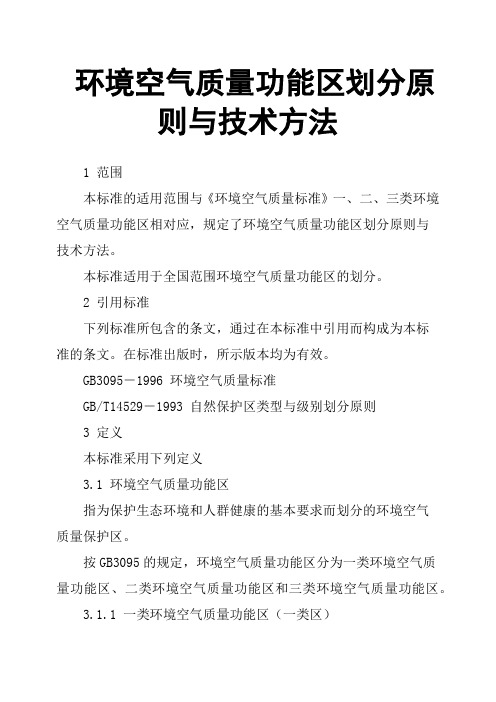 环境空气质量功能区划分原则与技术方法

1 范围

本标准的适用范围与《环境空气质量标准》一、二、三类环境空气质量功能区相对应，规定了环境空气质量功能区划分原则与技术方法。

本标准适用于全国范围环境空气质量功能区的划分。

2 引用标准

下列标准所包含的条文，通过在本标准中引用而构成为本标准的条文。在标准出版时，所示版本均为有效。

GB3095－1996 环境空气质量标准

GB/T14529－1993 自然保护区类型与级别划分原则

3 定义

本标准采用下列定义

3.1 环境空气质量功能区

指为保护生态环境和人群健康的基本要求而划分的环境空气质量保护区。

按 GB3095 的规定，环境空气质量功能区分为一类环境空气质量功能区、二类环境空气质量功能区和三类环境空气质量功能区。

3.1.1 一类环境空气质量功能区（一类区）